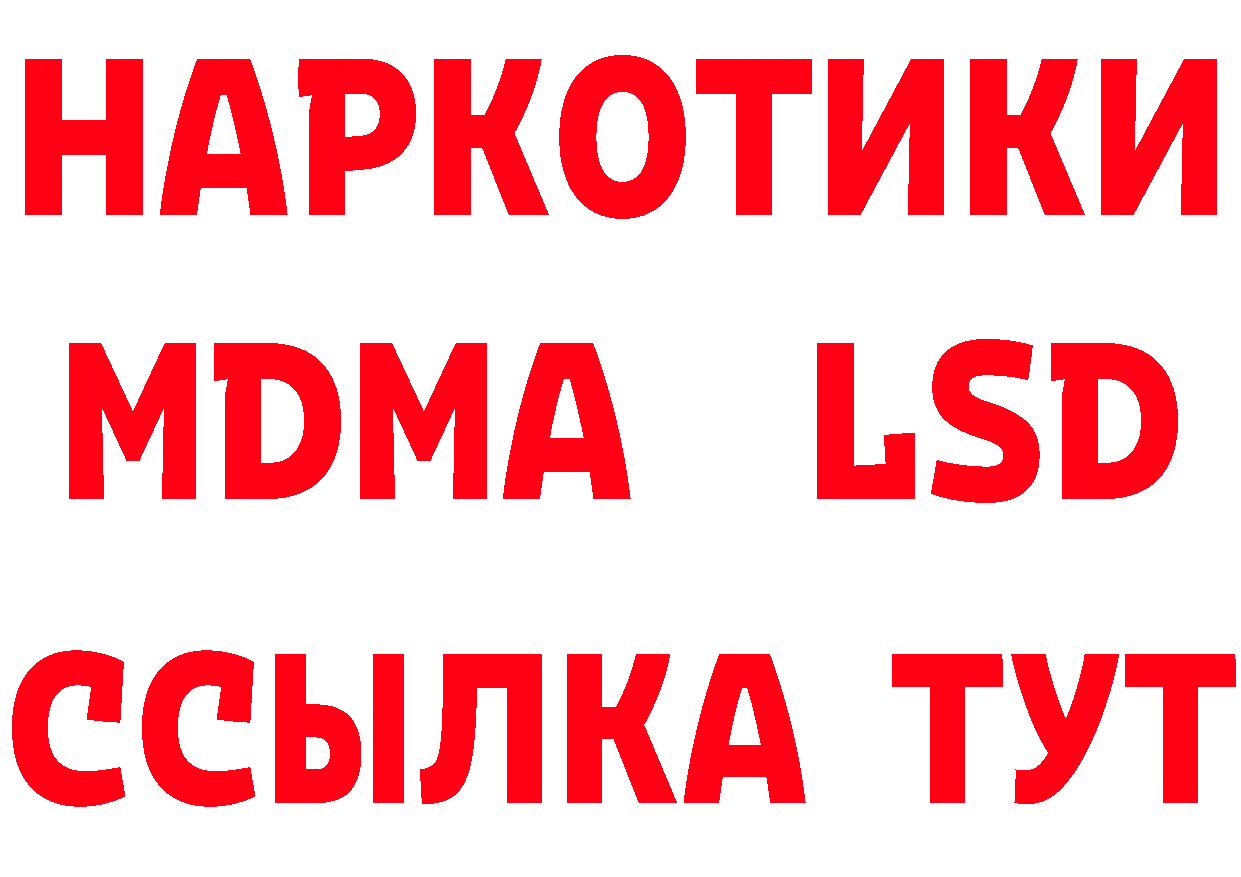 НАРКОТИКИ
MDMA LSD
ССЫЛКА ТУТ